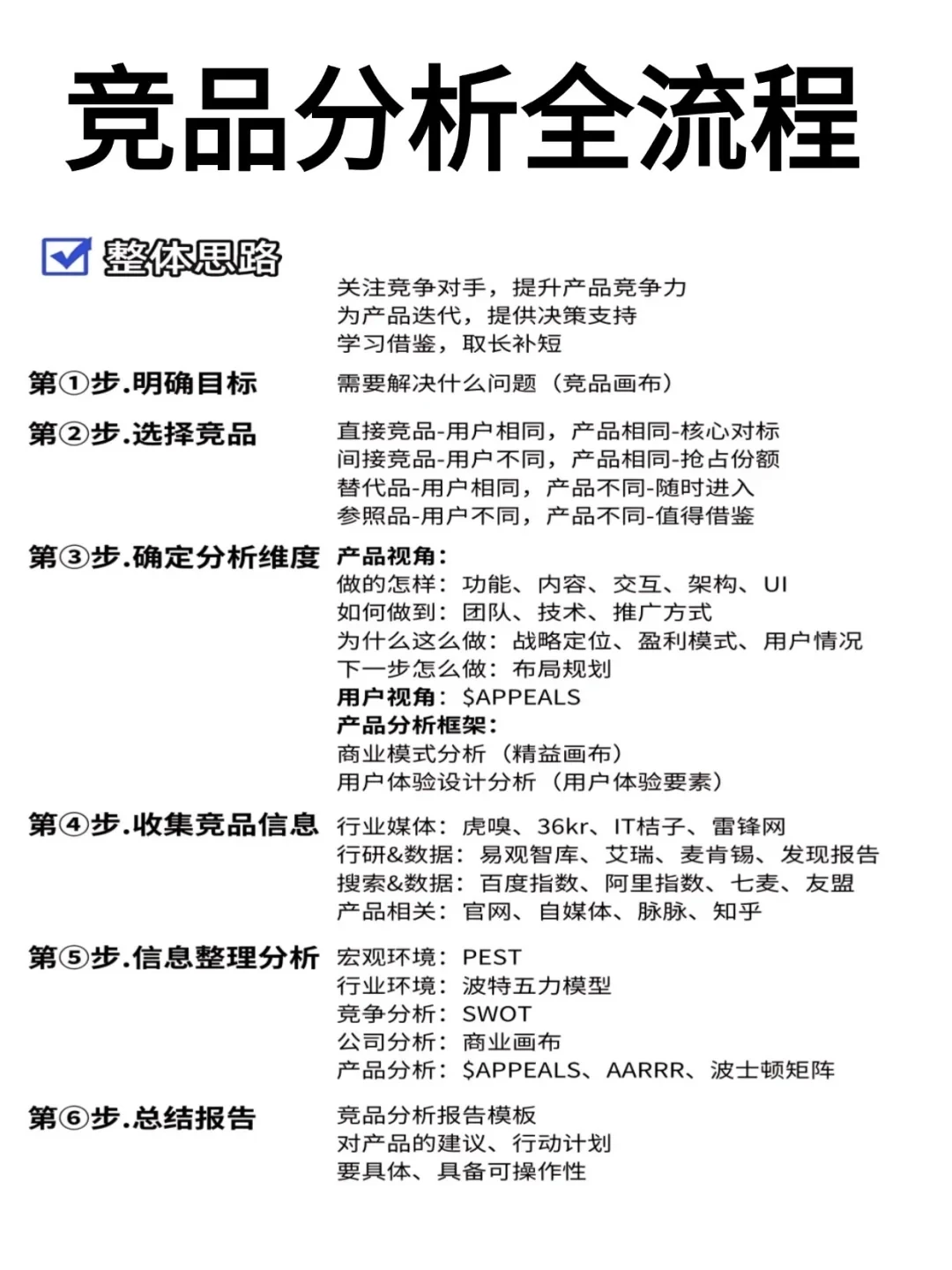 竞品分析全流程

☑ 整体思路

关注竞争对手，提升产品竞争力
为产品迭代，提供决策支持
学习借鉴，取长补短

第①步.明确目标
需要解决什么问题（竞品画布）

第②步.选择竞品
直接竞品-用户相同，产品相同-核心对标
间接竞品-用户不同，产品相同-抢占份额
替代品-用户相同，产品不同-随时进入
参照品-用户不同，产品不同-值得借鉴

第③步.确定分析维度
产品视角：
做的怎样：功能、内容、交互、架构、UI
如何做到：团队、技术、推广方式
为什么这么做：战略定位、盈利模式、用户情况
下一步怎么做：布局规划
用户视角：$APPEALS
产品分析框架：
商业模式分析（精益画布）
用户体验设计分析（用户体验要素）

第④步.收集竞品信息
行业媒体：虎嗅、36kr、IT桔子、雷锋网
行研&数据：易观智库、艾瑞、麦肯锡、发现报告
搜索&数据：百度指数、阿里指数、七麦、友盟
产品相关：官网、自媒体、脉脉、知乎

第⑤步.信息整理分析
宏观环境：PEST
行业环境：波特五力模型
竞争分析：SWOT
公司分析：商业画布
产品分析：$APPEALS、AARRR、波士顿矩阵

第⑥步.总结报告
竞品分析报告模板
对产品的建议、行动计划
要具体、具备可操作性